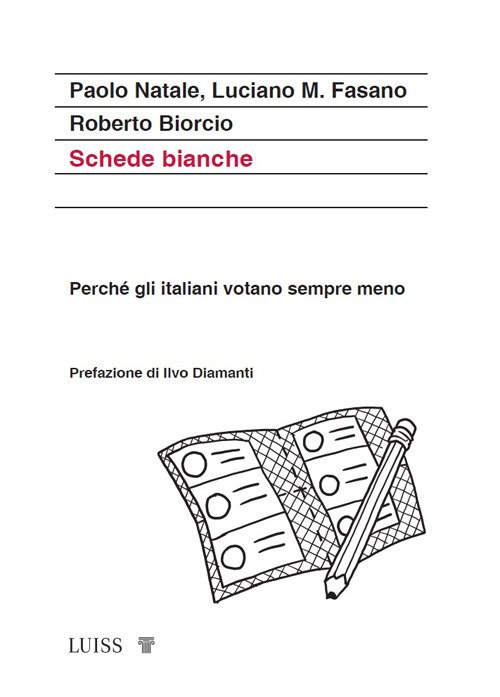 Paolo Natale, Luciano M. Fasano

Roberto Biorcio

Schede bianche

Perché gli italiani votano sempre meno

Prefazione di Ilvo Diamanti

LUISS